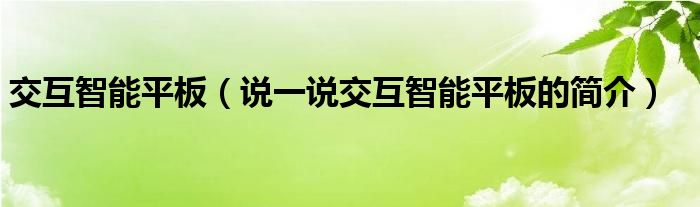 交互智能平板（说一说交互智能平板的简介）